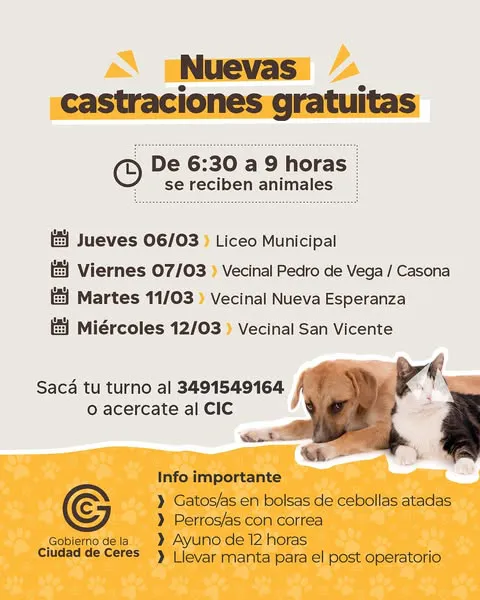 Nuevas castraciones gratuitas

De 6:30 a 9 horas
se reciben animales

Jueves 06/03 › Liceo Municipal
Viernes 07/03 › Vecinal Pedro de Vega / Casona
Martes 11/03 › Vecinal Nueva Esperanza
Miércoles 12/03 › Vecinal San Vicente

Sacá tu turno al 3491549164
o acercate al CIC

Gobierno de la
Ciudad de Ceres

Info importante
› Gatos/as en bolsas de cebollas atadas
› Perros/as con correa
› Ayuno de 12 horas
› Llevar manta para el post operatorio